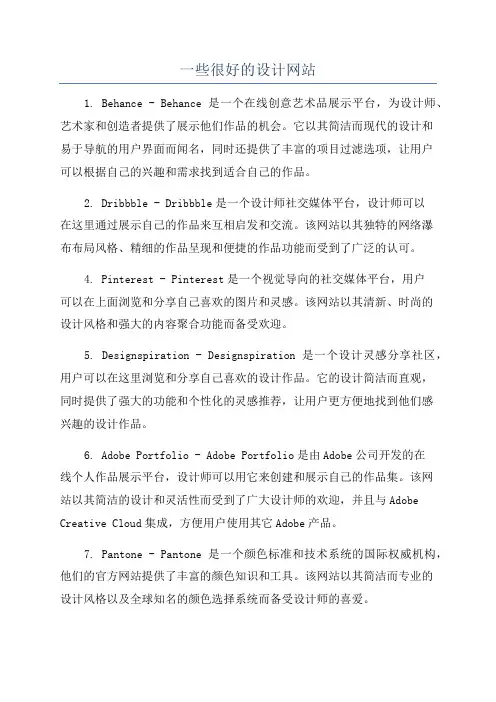 一些很好的设计网站

1. Behance - Behance 是一个在线创意艺术品展示平台，为设计师、艺术家和创造者提供了展示他们作品的机会。它以其简洁而现代的设计和易于导航的用户界面而闻名，同时还提供了丰富的项目过滤选项，让用户可以根据自己的兴趣和需求找到适合自己的作品。

2. Dribbble - Dribbble 是一个设计师社交媒体平台，设计师可以在这里通过展示自己的作品来互相启发和交流。该网站以其独特的网络瀑布布局风格、精细的作品呈现和便捷的作品功能而受到了广泛的认可。

4. Pinterest - Pinterest 是一个视觉导向的社交媒体平台，用户可以在上面浏览和分享自己喜欢的图片和灵感。该网站以其清新、时尚的设计风格和强大的内容聚合功能而备受欢迎。

5. Designspiration - Designspiration 是一个设计灵感分享社区，用户可以在这里浏览和分享自己喜欢的设计作品。它的设计简洁而直观，同时提供了强大的功能和个性化的灵感推荐，让用户更方便地找到他们感兴趣的设计作品。

6. Adobe Portfolio - Adobe Portfolio 是由 Adobe 公司开发的在线个人作品展示平台，设计师可以用它来创建和展示自己的作品集。该网站以其简洁的设计和灵活性而受到了广大设计师的欢迎，并且与 Adobe Creative Cloud 集成，方便用户使用其它 Adobe 产品。

7. Pantone - Pantone 是一个颜色标准和技术系统的国际权威机构，他们的官方网站提供了丰富的颜色知识和工具。该网站以其简洁而专业的设计风格以及全球知名的颜色选择系统而备受设计师的喜爱。